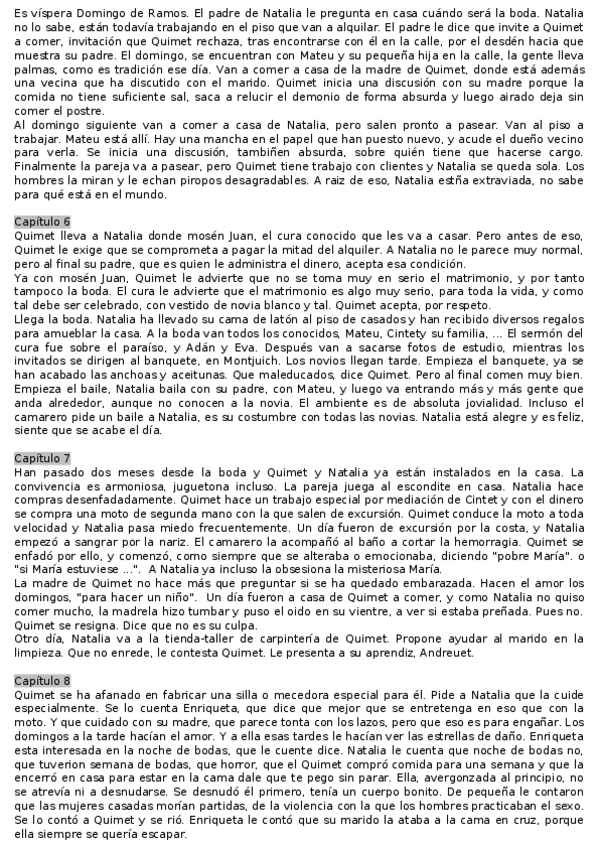 Es víspera Domingo de Ramos. El padre de Natalia le pregunta en casa cuándo será la boda. Natalia no lo sabe, están todavía trabajando en el piso que van a alquilar. El padre le dice que invite a Quimet a comer, invitación que Quimet rechaza, tras encontrarse con él en la calle, por el desdén hacia que muestra su padre. El domingo, se encuentran con Mateu y su pequeña hija en la calle, la gente lleva palmas, como es tradición ese día. Van a comer a casa de la madre de Quimet, donde está además una vecina que ha discutido con el marido. Quimet inicia una discusión con su madre porque la comida no tiene suficiente sal, saca a relucir el demonio de forma absurda y luego airado deja sin comer el postre.
Al domingo siguiente van a comer a casa de Natalia, pero salen pronto a pasear. Van al piso a trabajar. Mateu está allí. Hay una mancha en el papel que han puesto nuevo, y acude el dueño vecino para verla. Se inicia una discusión, tambiñen absurda, sobre quién tiene que hacerse cargo. Finalmente la pareja va a pasear, pero Quimet tiene trabajo con clientes y Natalia se queda sola. Los hombres la miran y le echan piropos desagradables. A raiz de eso, Natalia estña extraviada, no sabe para qué está en el mundo.

Capítulo 6
Quimet lleva a Natalia donde mosén Juan, el cura conocido que les va a casar. Pero antes de eso, Quimet le exige que se comprometa a pagar la mitad del alquiler. A Natalia no le parece muy normal, pero al final su padre, que es quien le administra el dinero, acepta esa condición.
Ya con mosén Juan, Quimet le advierte que no se toma muy en serio el matrimonio, y por tanto tampoco la boda. El cura le advierte que el matrimonio es algo muy serio, para toda la vida, y como tal debe ser celebrado, con vestido de novia blanco y tal. Quimet acepta, por respeto.
Llega la boda. Natalia ha llevado su cama de latón al piso de casados y han recibido diversos regalos para amueblar la casa. A la boda van todos los conocidos, Mateu, Cintety su familia, ... El sermón del cura fue sobre el paraíso, y Adán y Eva. Después van a sacarse fotos de estudio, mientras los invitados se dirigen al banquete, en Montjuich. Los novios llegan tarde. Empieza el banquete, ya se han acabado las anchoas y aceitunas. Que maleducados, dice Quimet. Pero al final comen muy bien. Empieza el baile, Natalia baila con su padre, con Mateu, y luego va entrando más y más gente que anda alrededor, aunque no conocen a la novia. El ambiente es de absoluta jovialidad. Incluso el camarero pide un baile a Natalia, es su costumbre con todas las novias. Natalia está alegre y es feliz, siente que se acabe el día.

Capítulo 7
Han pasado dos meses desde la boda y Quimet y Natalia ya están instalados en la casa. La convivencia es armoniosa, juguetona incluso. La pareja juega al escondite en casa. Natalia hace compras desenfadadamente. Quimet hace un trabajo especial por mediación de Cintet y con el dinero se compra una moto de segunda mano con la que salen de excursión. Quimet conduce la moto a toda velocidad y Natalia pasa miedo frecuentemente. Un día fueron de excursión por la costa, y Natalia empezó a sangrar por la nariz. El camarero la acompañó al baño a cortar la hemorragia. Quimet se enfadó por ello, y comenzó, como siempre que se alteraba o emocionaba, diciendo "pobre María". o "si María estuviese ...". A Natalia ya incluso la obsesiona la misteriosa María.
La madre de Quimet no hace más que preguntar si se ha quedado embarazada. Hacen el amor los domingos, "para hacer un niño". Un día fueron a casa de Quimet a comer, y como Natalia no quiso comer mucho, la madrela hizo tumbar y puso el oido en su vientre, a ver si estaba preñada. Pues no. Quimet se resigna. Dice que no es su culpa.
Otro día, Natalia va a la tienda-taller de carpintería de Quimet. Propone ayudar al marido en la limpieza. Que no enrede, le contesta Quimet. Le presenta a su aprendiz, Andreuet.

Capítulo 8
Quimet se ha afanado en fabricar una silla o mecedora especial para él. Pide a Natalia que la cuide especialmente. Se lo cuenta Enriqueta, que dice que mejor que se entretenga en eso que con la moto. Y que cuidado con su madre, que parece tonta con los lazos, pero que eso es para engañar. Los domingos a la tarde hacían el amor. Y a ella esas tardes le hacían ver las estrellas de daño. Enriqueta esta interesada en la noche de bodas, que le cuente dice. Natalia le cuenta que noche de bodas no, que tuverion semana de bodas, que horror, que el Quimet compró comida para una semana y que la encerró en casa para estar en la cama dale que te pego sin parar. Ella, avergonzada al principio, no se atrevía ni a desnudarse. Se desnudó él primero, tenía un cuerpo bonito. De pequeña le contaron que las mujeres casadas morían partidas, de la violencia con la que los hombres practicaban el sexo. Se lo contó a Quimet y se rió. Enriqueta le contó que su marido la ataba a la cama en cruz, porque ella siempre se quería escapar.